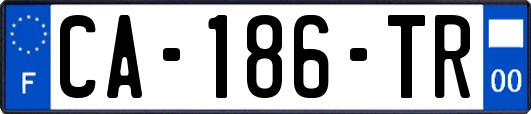 F

CA-186-TR

00